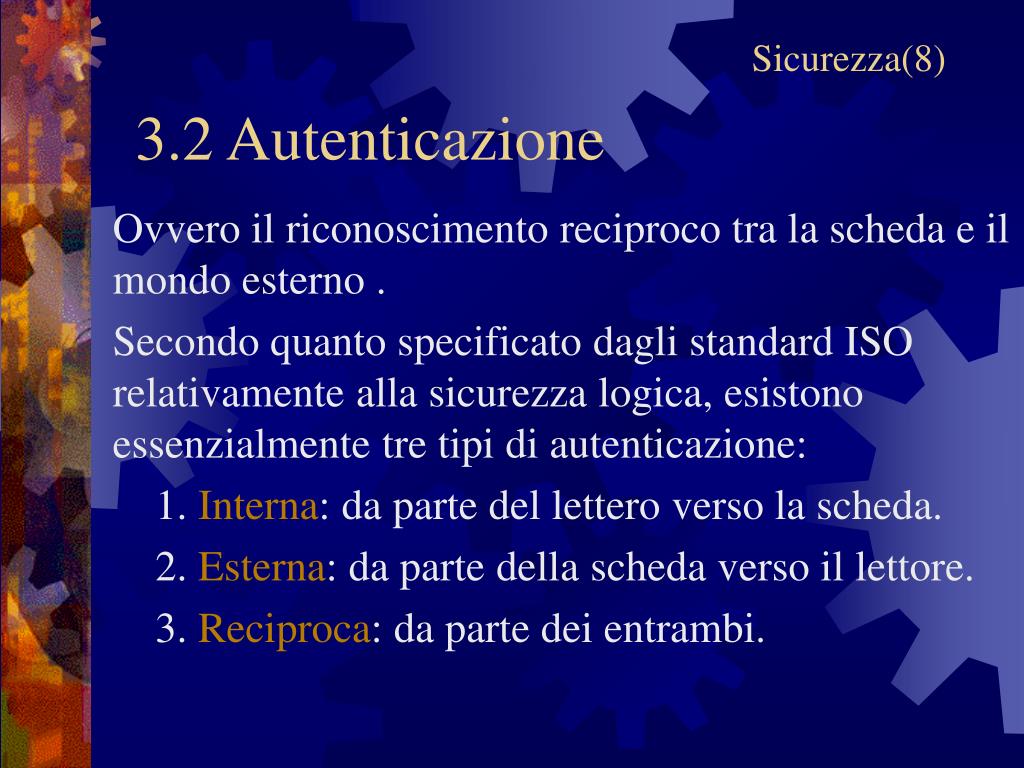 Sicurezza(8)

3.2 Autenticazione

Ovvero il riconoscimento reciproco tra la scheda e il mondo esterno .

Secondo quanto specificato dagli standard ISO relativamente alla sicurezza logica, esistono essenzialmente tre tipi di autenticazione:

1. Interna: da parte del lettero verso la scheda.

2. Esterna: da parte della scheda verso il lettore.

3. Reciproca: da parte dei entrambi.